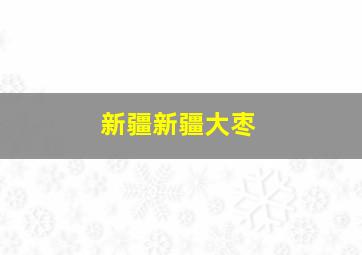 新疆新疆大枣